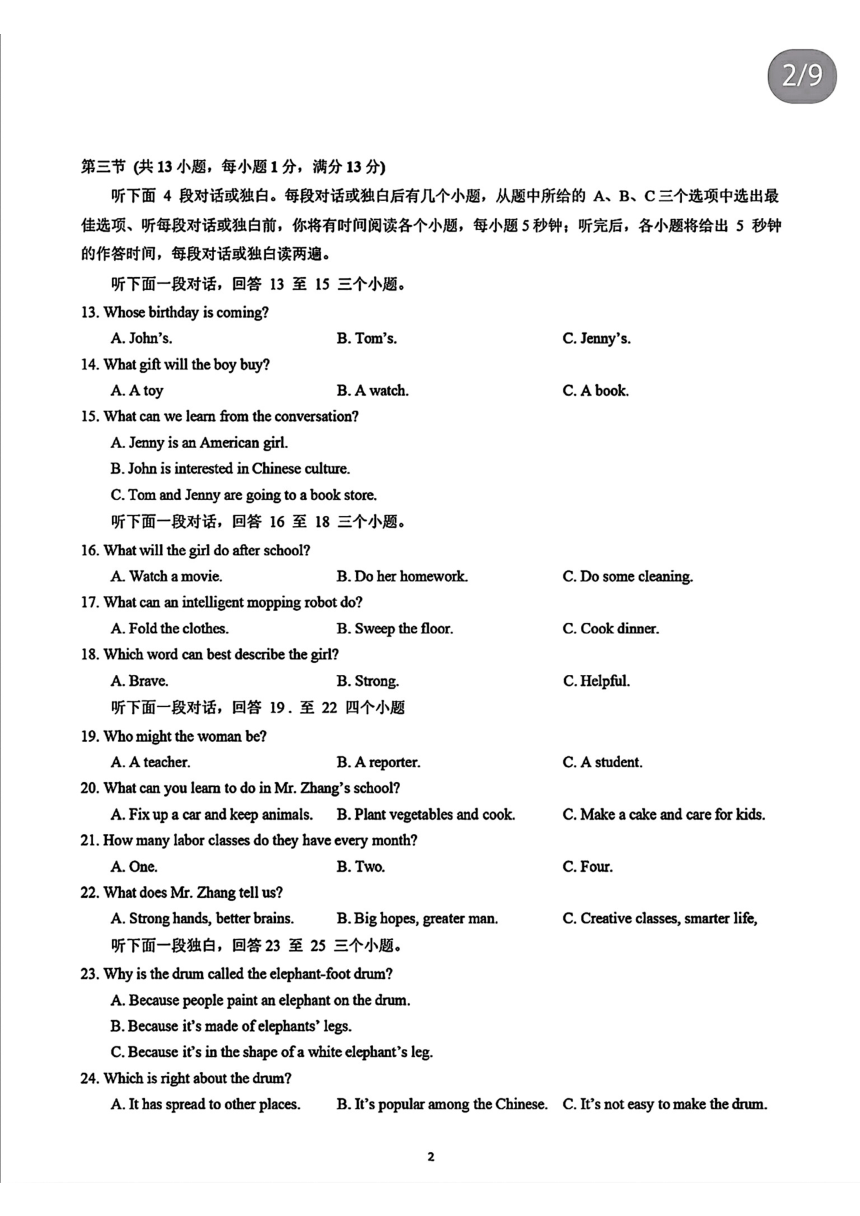 2/9

第三节 (共 13 小题，每小题 1 分，满分 13 分)

听下面 4 段对话或独白。每段对话或独白后有几个小题，从题中所给的 A、B、C 三个选项中选出最佳选项、听每段对话或独白前，你将有时间阅读各个小题，每小题 5 秒钟；听完后，各小题将给出 5 秒钟的作答时间，每段对话或独白读两遍。

听下面一段对话，回答 13 至 15 三个小题。

13. Whose birthday is coming?
A. John's. B. Tom's. C. Jenny's.

14. What gift will the boy buy?
A. A toy B. A watch. C. A book.

15. What can we learn from the conversation?
A. Jenny is an American girl.
B. John is interested in Chinese culture.
C. Tom and Jenny are going to a book store.

听下面一段对话，回答 16 至 18 三个小题。

16. What will the girl do after school?
A. Watch a movie. B. Do her homework. C. Do some cleaning.

17. What can an intelligent mopping robot do?
A. Fold the clothes. B. Sweep the floor. C. Cook dinner.

18. Which word can best describe the girl?
A. Brave. B. Strong. C. Helpful.

听下面一段对话，回答 19．至 22 四个小题

19. Who might the woman be?
A. A teacher. B. A reporter. C. A student.

20. What can you learn to do in Mr. Zhang's school?
A. Fix up a car and keep animals. B. Plant vegetables and cook. C. Make a cake and care for kids.

21. How many labor classes do they have every month?
A. One. B. Two. C. Four.

22. What does Mr. Zhang tell us?
A. Strong hands, better brains. B. Big hopes, greater man. C. Creative classes, smarter life,

听下面一段独白，回答 23 至 25 三个小题。

23. Why is the drum called the elephant-foot drum?
A. Because people paint an elephant on the drum.
B. Because it's made of elephants' legs.
C. Because it's in the shape of a white elephant's leg.

24. Which is right about the drum?
A. It has spread to other places. B. It's popular among the Chinese. C. It's not easy to make the drum.

2